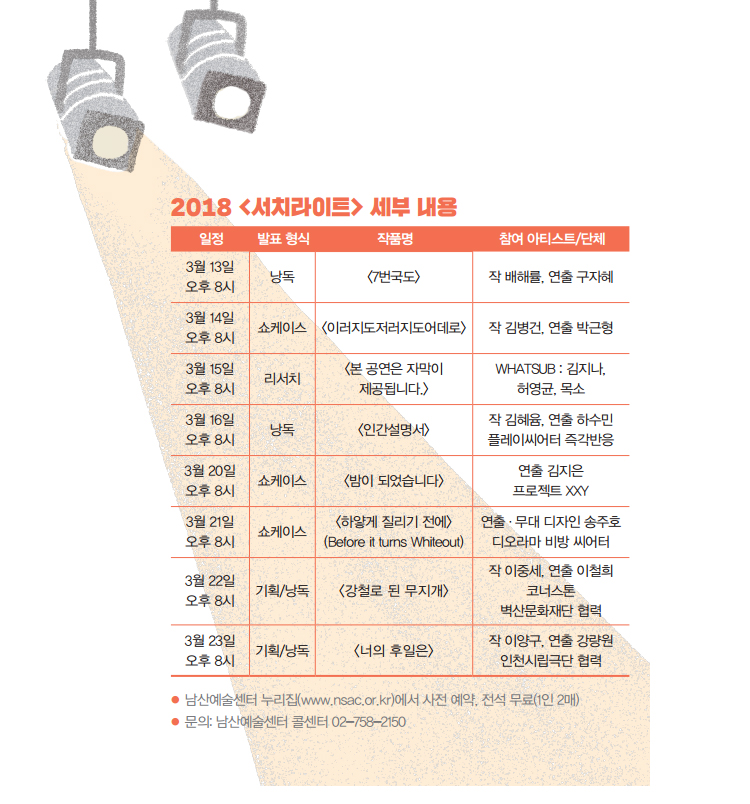 2018 <서치라이트> 세부 내용

| 일정 | 발표 형식 | 작품명 | 참여 아티스트/단체 |
|---|---|---|---|
| 3월 13일 오후 8시 | 낭독 | 〈7번국도〉 | 작 배해률, 연출 구자혜 |
| 3월 14일 오후 8시 | 쇼케이스 | 〈이러지도저러지도어데로〉 | 작 김병건, 연출 박근형 |
| 3월 15일 오후 8시 | 리서치 | 〈본 공연은 자막이 제공됩니다.〉 | WHATSUB : 김지나, 허영균, 목소 |
| 3월 16일 오후 8시 | 낭독 | 〈인간설명서〉 | 작 김혜윰, 연출 하수민 플레이씨어터 즉각반응 |
| 3월 20일 오후 8시 | 쇼케이스 | 〈밤이 되었습니다〉 | 연출 김지은 프로젝트 XXY |
| 3월 21일 오후 8시 | 쇼케이스 | 〈하얗게 질리기 전에〉 (Before it turns Whiteout) | 연출 · 무대 디자인 송주호 디오라마 비방 씨어터 |
| 3월 22일 오후 8시 | 기획/낭독 | 〈강철로 된 무지개〉 | 작 이중세, 연출 이철희 코너스톤 벽산문화재단 협력 |
| 3월 23일 오후 8시 | 기획/낭독 | 〈너의 후일은〉 | 작 이양구, 연출 강량원 인천시립극단 협력 |

● 남산예술센터 누리집(www.nsac.or.kr)에서 사전 예약, 전석 무료(1인 2매)
● 문의: 남산예술센터 콜센터 02-758-2150